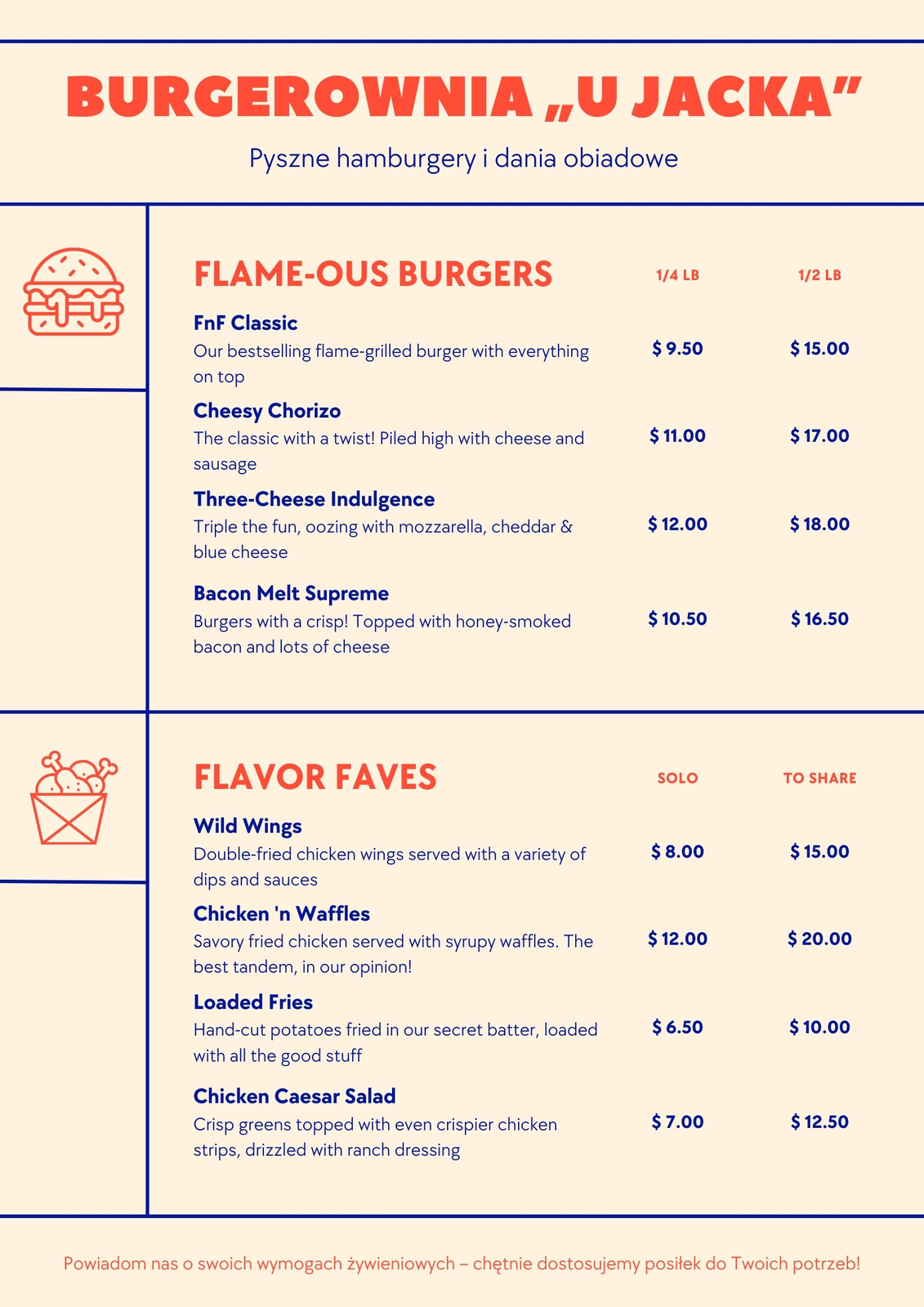 BURGEROWNIA „U JACKA”

Pyszne hamburgery i dania obiadowe

FLAME-OUS BURGERS 1/4 LB 1/2 LB

FnF Classic
Our bestselling flame-grilled burger with everything on top
$ 9.50 $ 15.00

Cheesy Chorizo
The classic with a twist! Piled high with cheese and sausage
$ 11.00 $ 17.00

Three-Cheese Indulgence
Triple the fun, oozing with mozzarella, cheddar & blue cheese
$ 12.00 $ 18.00

Bacon Melt Supreme
Burgers with a crisp! Topped with honey-smoked bacon and lots of cheese
$ 10.50 $ 16.50

FLAVOR FAVES SOLO TO SHARE

Wild Wings
Double-fried chicken wings served with a variety of dips and sauces
$ 8.00 $ 15.00

Chicken 'n Waffles
Savory fried chicken served with syrupy waffles. The best tandem, in our opinion!
$ 12.00 $ 20.00

Loaded Fries
Hand-cut potatoes fried in our secret batter, loaded with all the good stuff
$ 6.50 $ 10.00

Chicken Caesar Salad
Crisp greens topped with even crispier chicken strips, drizzled with ranch dressing
$ 7.00 $ 12.50

Powiadom nas o swoich wymogach żywieniowych – chętnie dostosujemy posiłek do Twoich potrzeb!